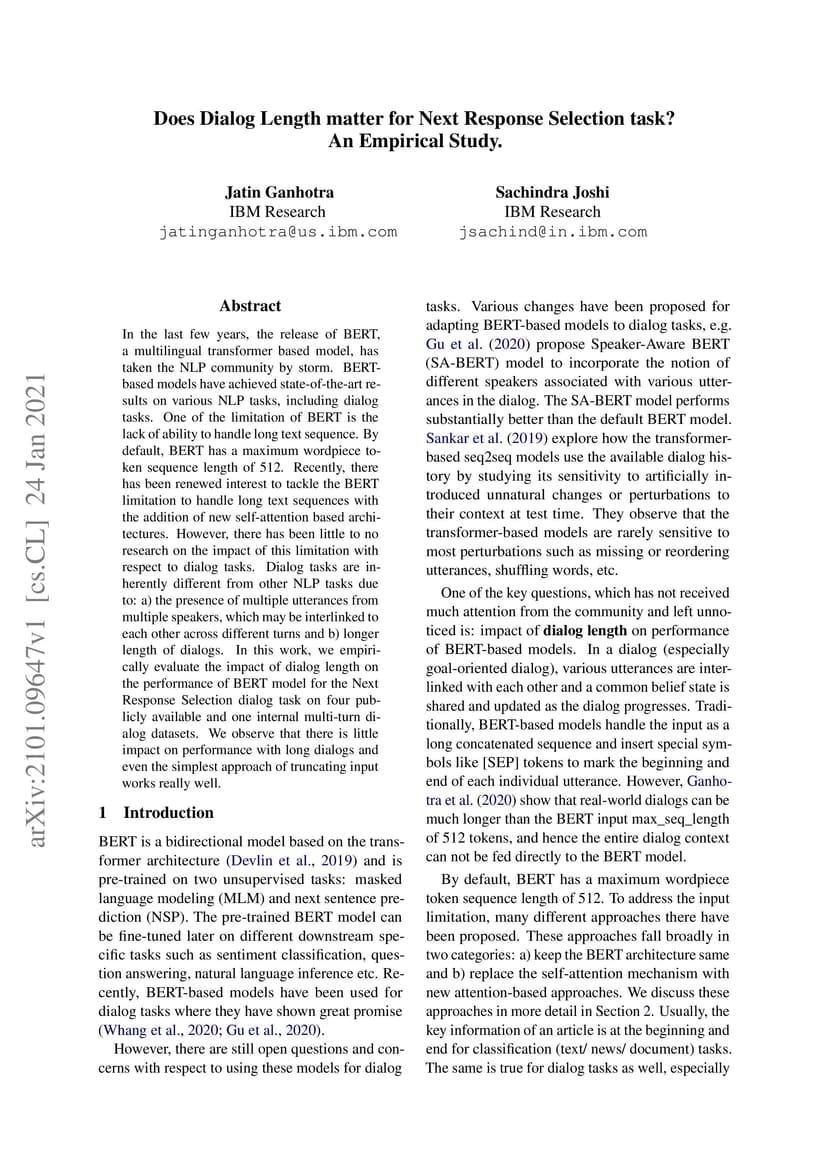 Does Dialog Length matter for Next Response Selection task? An Empirical Study.

Jatin Ganhotra
IBM Research
jatinganhotra@us.ibm.com

Sachindra Joshi
IBM Research
jsachind@in.ibm.com

arXiv:2101.09647v1 [cs.CL] 24 Jan 2021

Abstract

In the last few years, the release of BERT, a multilingual transformer based model, has taken the NLP community by storm. BERT-based models have achieved state-of-the-art results on various NLP tasks, including dialog tasks. One of the limitation of BERT is the lack of ability to handle long text sequence. By default, BERT has a maximum wordpiece token sequence length of 512. Recently, there has been renewed interest to tackle the BERT limitation to handle long text sequences with the addition of new self-attention based architectures. However, there has been little to no research on the impact of this limitation with respect to dialog tasks. Dialog tasks are inherently different from other NLP tasks due to: a) the presence of multiple utterances from multiple speakers, which may be interlinked to each other across different turns and b) longer length of dialogs. In this work, we empirically evaluate the impact of dialog length on the performance of BERT model for the Next Response Selection dialog task on four publicly available and one internal multi-turn dialog datasets. We observe that there is little impact on performance with long dialogs and even the simplest approach of truncating input works really well.

1 Introduction

BERT is a bidirectional model based on the transformer architecture (Devlin et al., 2019) and is pre-trained on two unsupervised tasks: masked language modeling (MLM) and next sentence prediction (NSP). The pre-trained BERT model can be fine-tuned later on different downstream specific tasks such as sentiment classification, question answering, natural language inference etc. Recently, BERT-based models have been used for dialog tasks where they have shown great promise (Whang et al., 2020; Gu et al., 2020).

However, there are still open questions and concerns with respect to using these models for dialog tasks. Various changes have been proposed for adapting BERT-based models to dialog tasks, e.g. Gu et al. (2020) propose Speaker-Aware BERT (SA-BERT) model to incorporate the notion of different speakers associated with various utterances in the dialog. The SA-BERT model performs substantially better than the default BERT model. Sankar et al. (2019) explore how the transformer-based seq2seq models use the available dialog history by studying its sensitivity to artificially introduced unnatural changes or perturbations to their context at test time. They observe that the transformer-based models are rarely sensitive to most perturbations such as missing or reordering utterances, shuffling words, etc.

One of the key questions, which has not received much attention from the community and left unnoticed is: impact of dialog length on performance of BERT-based models. In a dialog (especially goal-oriented dialog), various utterances are interlinked with each other and a common belief state is shared and updated as the dialog progresses. Traditionally, BERT-based models handle the input as a long concatenated sequence and insert special symbols like [SEP] tokens to mark the beginning and end of each individual utterance. However, Ganhotra et al. (2020) show that real-world dialogs can be much longer than the BERT input max_seq_length of 512 tokens, and hence the entire dialog context can not be fed directly to the BERT model.

By default, BERT has a maximum wordpiece token sequence length of 512. To address the input limitation, many different approaches there have been proposed. These approaches fall broadly in two categories: a) keep the BERT architecture same and b) replace the self-attention mechanism with new attention-based approaches. We discuss these approaches in more detail in Section 2. Usually, the key information of an article is at the beginning and end for classification (text/ news/ document) tasks. The same is true for dialog tasks as well, especially